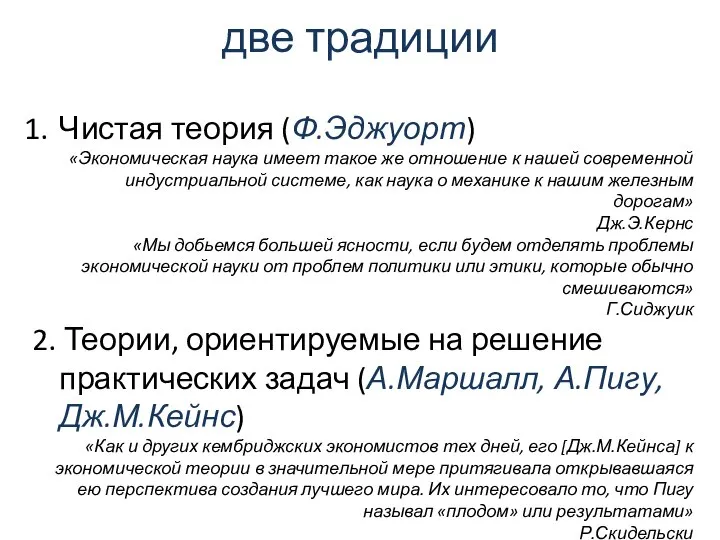 две традиции

1. Чистая теория (Ф.Эджуорт)

«Экономическая наука имеет такое же отношение к нашей современной индустриальной системе, как наука о механике к нашим железным дорогам»

Дж.Э.Кернс

«Мы добьемся большей ясности, если будем отделять проблемы экономической науки от проблем политики или этики, которые обычно смешиваются»

Г.Сиджуик

2. Теории, ориентируемые на решение практических задач (А.Маршалл, А.Пигу, Дж.М.Кейнс)

«Как и других кембриджских экономистов тех дней, его [Дж.М.Кейнса] к экономической теории в значительной мере притягивала открывавшаяся ею перспектива создания лучшего мира. Их интересовало то, что Пигу называл «плодом» или результатами»

Р.Скидельски